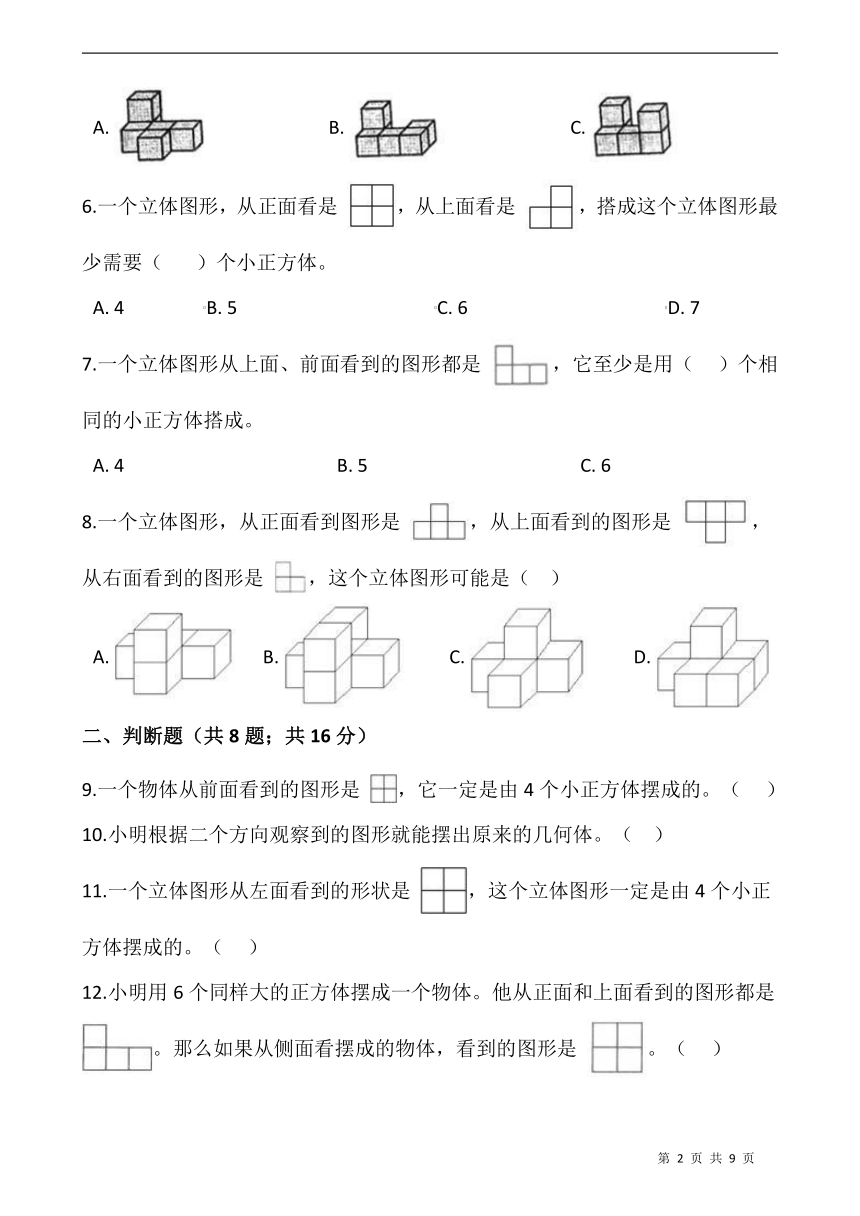 A.　　B.　　C.

6.一个立体图形，从正面看是 ，从上面看是 ，搭成这个立体图形最少需要（　　）个小正方体。

A. 4　　B. 5　　C. 6　　D. 7

7.一个立体图形从上面、前面看到的图形都是 ，它至少是用（　　）个相同的小正方体搭成。

A. 4　　B. 5　　C. 6

8.一个立体图形，从正面看到图形是 ，从上面看到的图形是 ，从右面看到的图形是 ，这个立体图形可能是（　）

A.　　B.　　C.　　D.

二、判断题（共 8 题；共 16 分）

9.一个物体从前面看到的图形是 ，它一定是由 4 个小正方体摆成的。（　　）

10.小明根据二个方向观察到的图形就能摆出原来的几何体。（　　）

11.一个立体图形从左面看到的形状是 ，这个立体图形一定是由 4 个小正方体摆成的。（　　）

12.小明用 6 个同样大的正方体摆成一个物体。他从正面和上面看到的图形都是 。那么如果从侧面看摆成的物体，看到的图形是 。（　　）

第 2 页 共 9 页